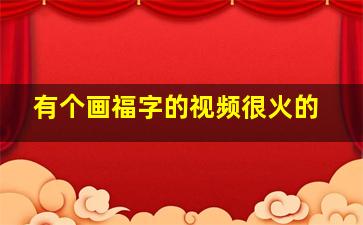 有个画福字的视频很火的